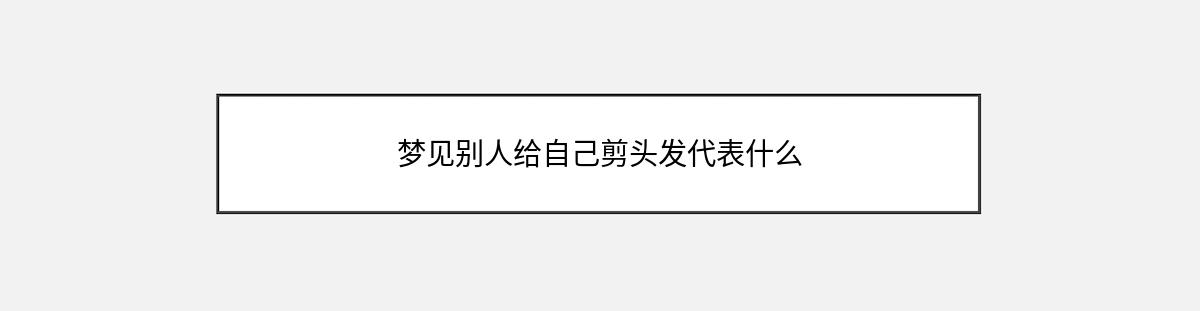 梦见别人给自己剪头发代表什么